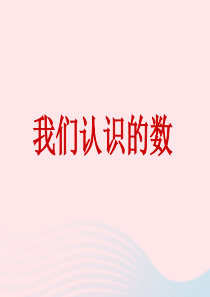 我们认识的数